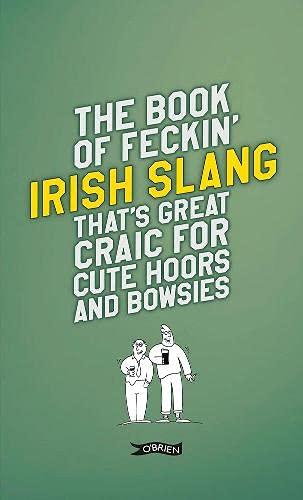 THE BOOK OF FECKIN' IRISH SLANG THAT'S GREAT CRAIC FOR CUTE HOORS AND BOWSIES

O'BRIEN